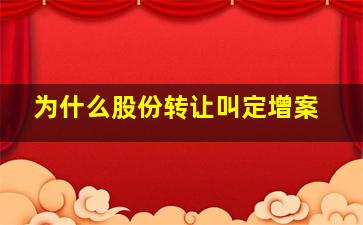 为什么股份转让叫定增案